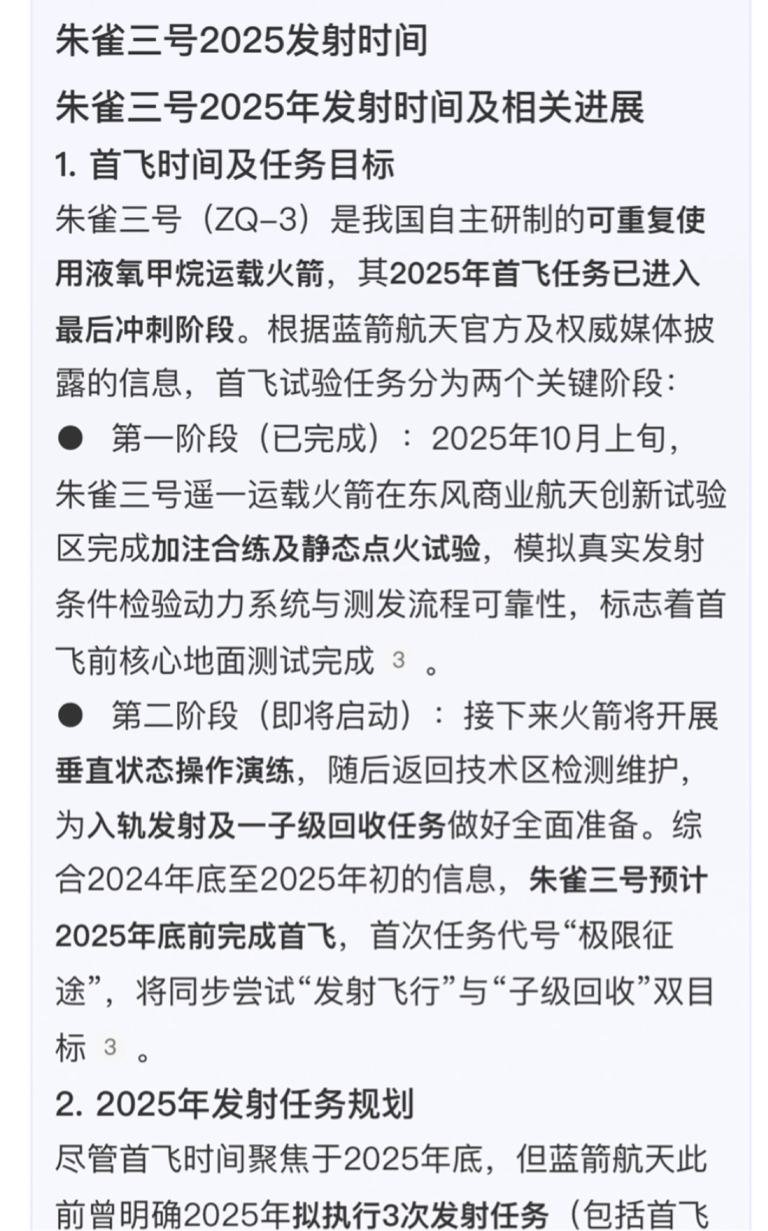 朱雀三号2025发射时间

朱雀三号2025年发射时间及相关进展

1. 首飞时间及任务目标

朱雀三号（ZQ-3）是我国自主研制的可重复使用液氧甲烷运载火箭，其2025年首飞任务已进入最后冲刺阶段。根据蓝箭航天官方及权威媒体披露的信息，首飞试验任务分为两个关键阶段：

● 第一阶段（已完成）：2025年10月上旬，朱雀三号遥一运载火箭在东风商业航天创新试验区完成加注合练及静态点火试验，模拟真实发射条件检验动力系统与测发流程可靠性，标志着首飞前核心地面测试完成 3 。

● 第二阶段（即将启动）：接下来火箭将开展垂直状态操作演练，随后返回技术区检测维护，为入轨发射及一子级回收任务做好全面准备。综合2024年底至2025年初的信息，朱雀三号预计2025年底前完成首飞，首次任务代号“极限征途”，将同步尝试“发射飞行”与“子级回收”双目标 3 。

2. 2025年发射任务规划

尽管首飞时间聚焦于2025年底，但蓝箭航天此前曾明确2025年拟执行3次发射任务（包括首飞